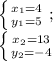 $\begin{cases} x_1=4 \\ y_1=5 \end{cases}$;
$\begin{cases} x_2=13 \\ y_2=-4 \end{cases}$